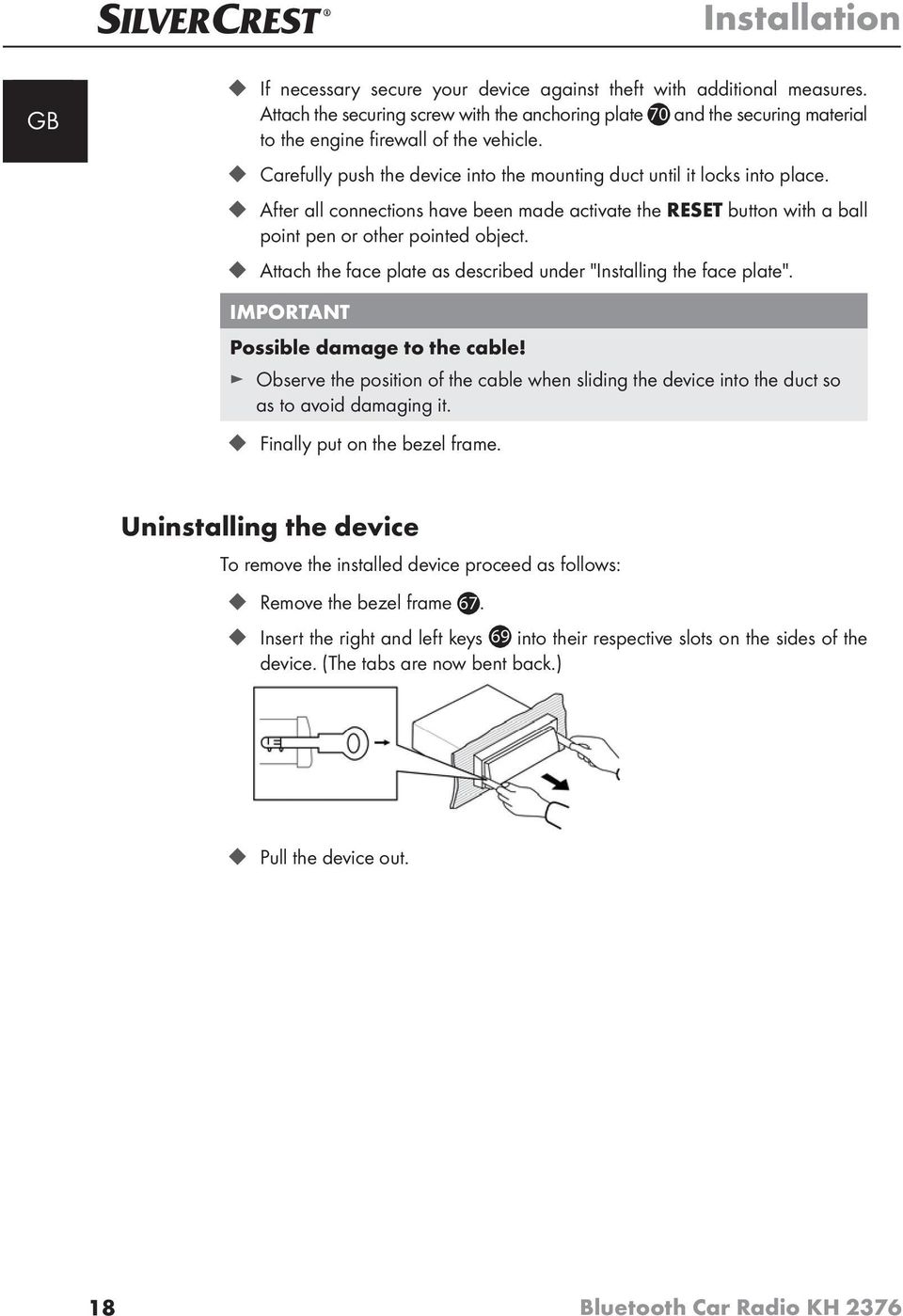 SILVERCREST®

Installation

GB

◆ If necessary secure your device against theft with additional measures. Attach the securing screw with the anchoring plate 70 and the securing material to the engine firewall of the vehicle.

◆ Carefully push the device into the mounting duct until it locks into place.

◆ After all connections have been made activate the RESET button with a ball point pen or other pointed object.

◆ Attach the face plate as described under "Installing the face plate".

IMPORTANT

Possible damage to the cable!

► Observe the position of the cable when sliding the device into the duct so as to avoid damaging it.

◆ Finally put on the bezel frame.

Uninstalling the device

To remove the installed device proceed as follows:

◆ Remove the bezel frame 67.

◆ Insert the right and left keys 69 into their respective slots on the sides of the device. (The tabs are now bent back.)

◆ Pull the device out.

18

Bluetooth Car Radio KH 2376